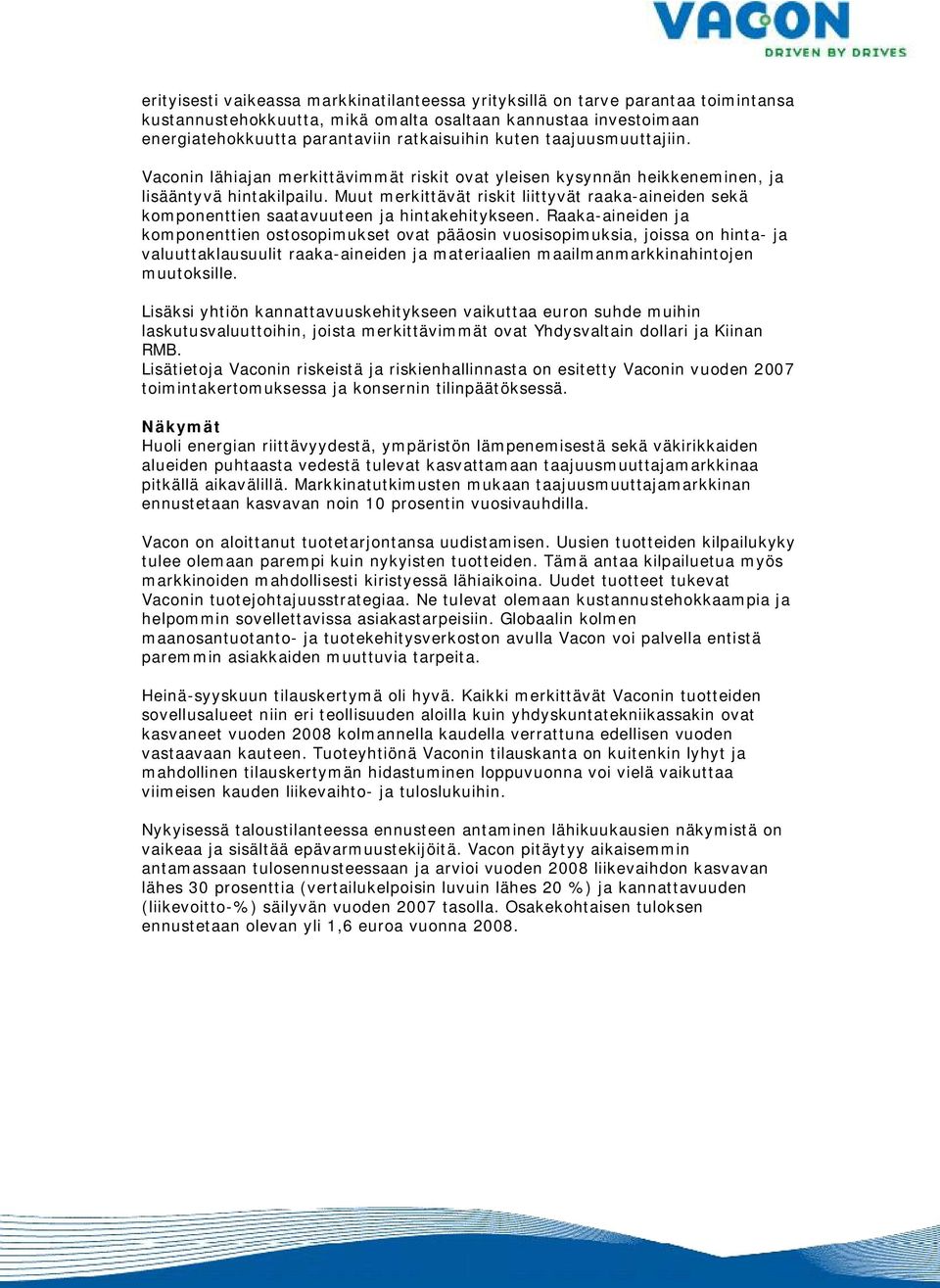 VACON
DRIVEN BY DRIVES

erityisesti vaikeassa markkinatilanteessa yrityksillä on tarve parantaa toimintansa kustannustehokkuutta, mikä omalta osaltaan kannustaa investoimaan energiatehokkuutta parantaviin ratkaisuihin kuten taajuusmuuttajiin.

Vaconin lähiajan merkittävimmät riskit ovat yleisen kysynnän heikkeneminen, ja lisääntyvä hintakilpailu. Muut merkittävät riskit liittyvät raaka-aineiden sekä komponenttien saatavuuteen ja hintakehitykseen. Raaka-aineiden ja komponenttien ostosopimukset ovat pääosin vuosisopimuksia, joissa on hinta- ja valuuttaklausuulit raaka-aineiden ja materiaalien maailmanmarkkinahintojen muutoksille.

Lisäksi yhtiön kannattavuuskehitykseen vaikuttaa euron suhde muihin laskutusvaluuttoihin, joista merkittävimmät ovat Yhdysvaltain dollari ja Kiinan RMB.
Lisätietoja Vaconin riskeistä ja riskienhallinnasta on esitetty Vaconin vuoden 2007 toimintakertomuksessa ja konsernin tilinpäätöksessä.

Näkymät
Huoli energian riittävyydestä, ympäristön lämpenemisestä sekä väkirikkaiden alueiden puhtaasta vedestä tulevat kasvattamaan taajuusmuuttajamarkkinaa pitkällä aikavälillä. Markkinatutkimusten mukaan taajuusmuuttajamarkkinan ennustetaan kasvavan noin 10 prosentin vuosivauhdilla.

Vacon on aloittanut tuotetarjontansa uudistamisen. Uusien tuotteiden kilpailukyky tulee olemaan parempi kuin nykyisten tuotteiden. Tämä antaa kilpailuetua myös markkinoiden mahdollisesti kiristyessä lähiaikoina. Uudet tuotteet tukevat Vaconin tuotejohtajuusstrategiaa. Ne tulevat olemaan kustannustehokkaampia ja helpommin sovellettavissa asiakastarpeisiin. Globaalin kolmen maanosantuotanto- ja tuotekehitysverkoston avulla Vacon voi palvella entistä paremmin asiakkaiden muuttuvia tarpeita.

Heinä-syyskuun tilauskertymä oli hyvä. Kaikki merkittävät Vaconin tuotteiden sovellusalueet niin eri teollisuuden aloilla kuin yhdyskuntatekniikassakin ovat kasvaneet vuoden 2008 kolmannella kaudella verrattuna edellisen vuoden vastaavaan kauteen. Tuoteyhtiönä Vaconin tilauskanta on kuitenkin lyhyt ja mahdollinen tilauskertymän hidastuminen loppuvuonna voi vielä vaikuttaa viimeisen kauden liikevaihto- ja tuloslukuihin.

Nykyisessä taloustilanteessa ennusteen antaminen lähikuukausien näkymistä on vaikeaa ja sisältää epävarmuustekijöitä. Vacon pitäytyy aikaisemmin antamassaan tulosennusteessaan ja arvioi vuoden 2008 liikevaihdon kasvavan lähes 30 prosenttia (vertailukelpoisin luvuin lähes 20 %) ja kannattavuuden (liikevoitto-%) säilyvän vuoden 2007 tasolla. Osakekohtaisen tuloksen ennustetaan olevan yli 1,6 euroa vuonna 2008.